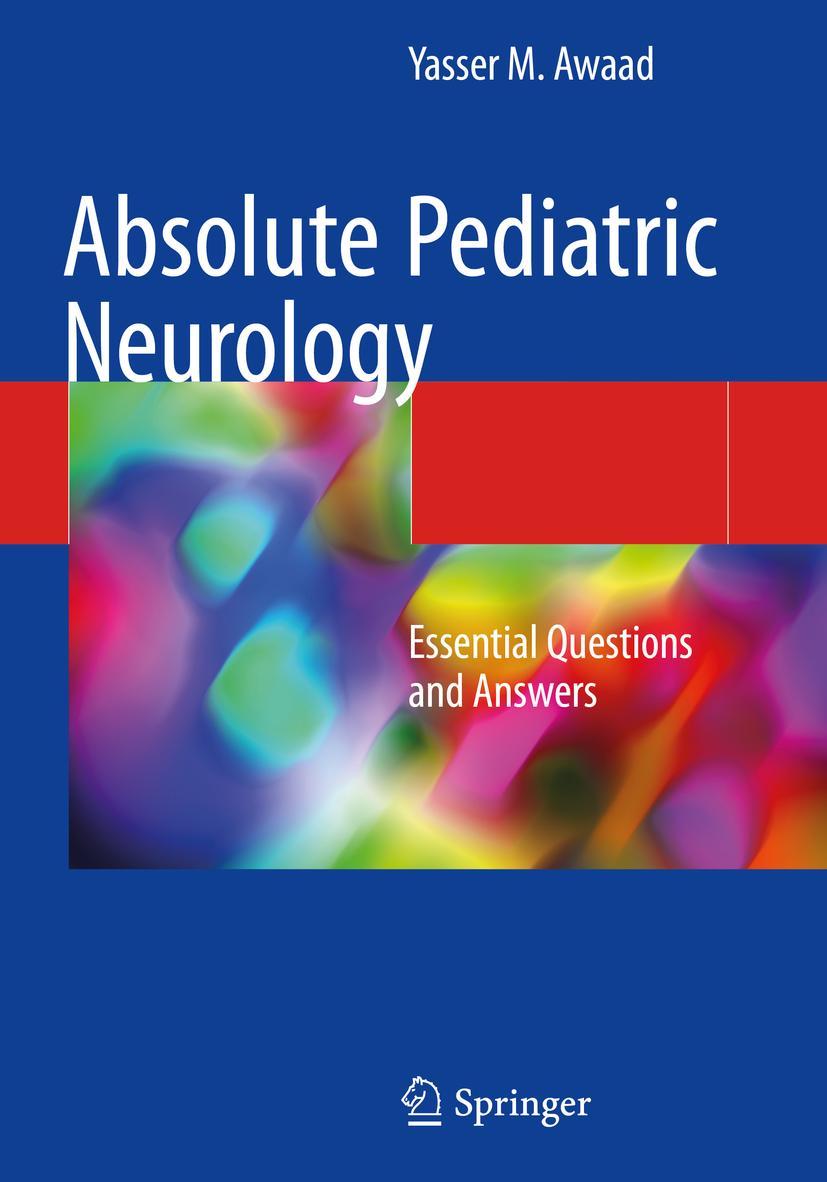 Yasser M. Awaad

Absolute Pediatric Neurology

Essential Questions and Answers

Springer